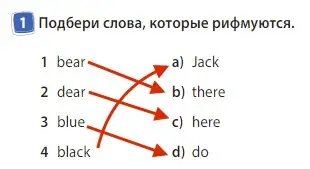 1 Подбери слова, которые рифмуются.

1 bear
2 dear
3 blue
4 black

a) Jack
b) there
c) here
d) do